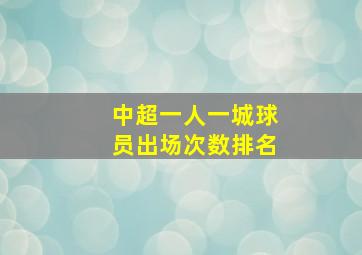 中超一人一城球员出场次数排名